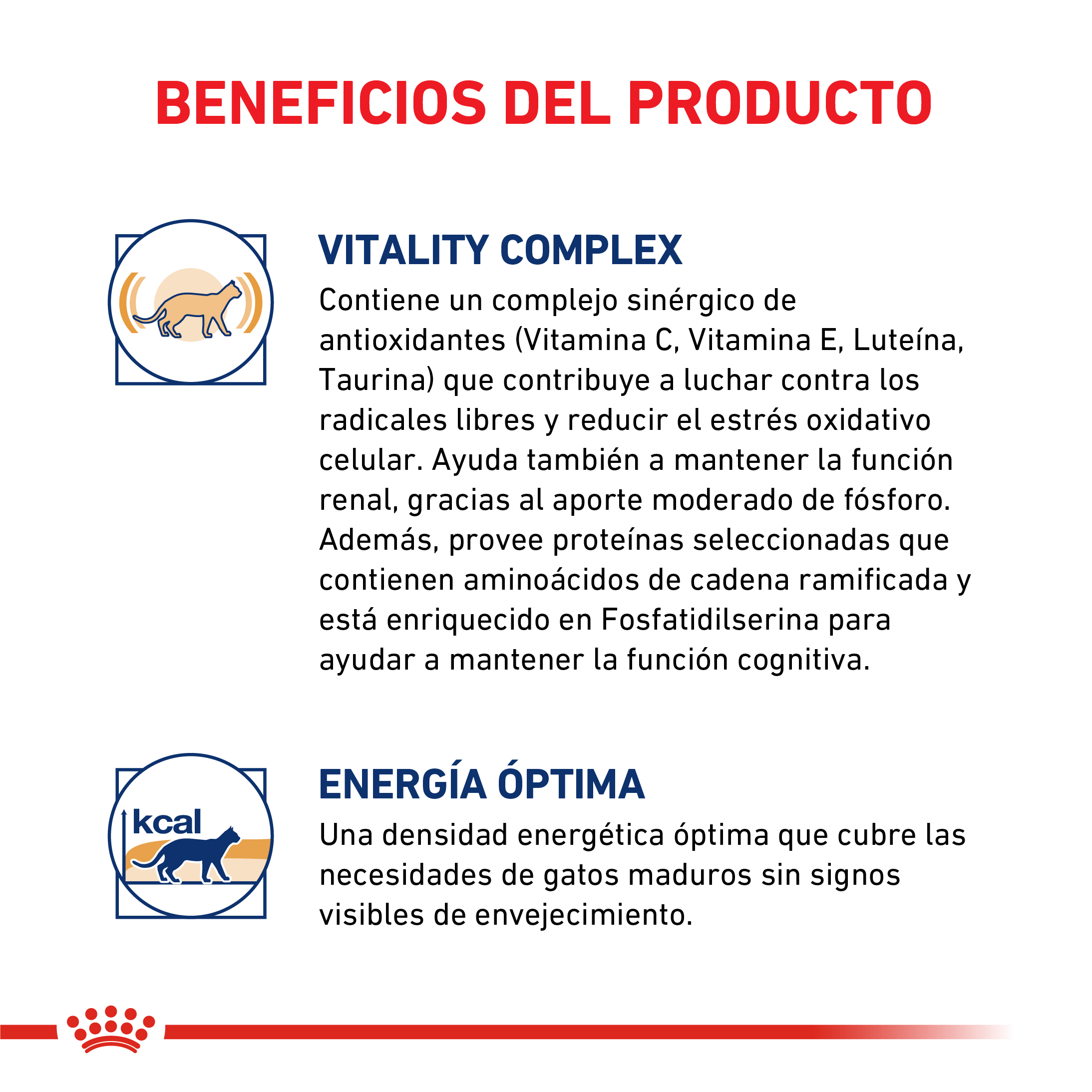 BENEFICIOS DEL PRODUCTO

VITALITY COMPLEX

Contiene un complejo sinérgico de antioxidantes (Vitamina C, Vitamina E, Luteína, Taurina) que contribuye a luchar contra los radicales libres y reducir el estrés oxidativo celular. Ayuda también a mantener la función renal, gracias al aporte moderado de fósforo. Además, provee proteínas seleccionadas que contienen aminoácidos de cadena ramificada y está enriquecido en Fosfatidilserina para ayudar a mantener la función cognitiva.

kcal

ENERGÍA ÓPTIMA

Una densidad energética óptima que cubre las necesidades de gatos maduros sin signos visibles de envejecimiento.